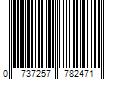 0 737257 782471